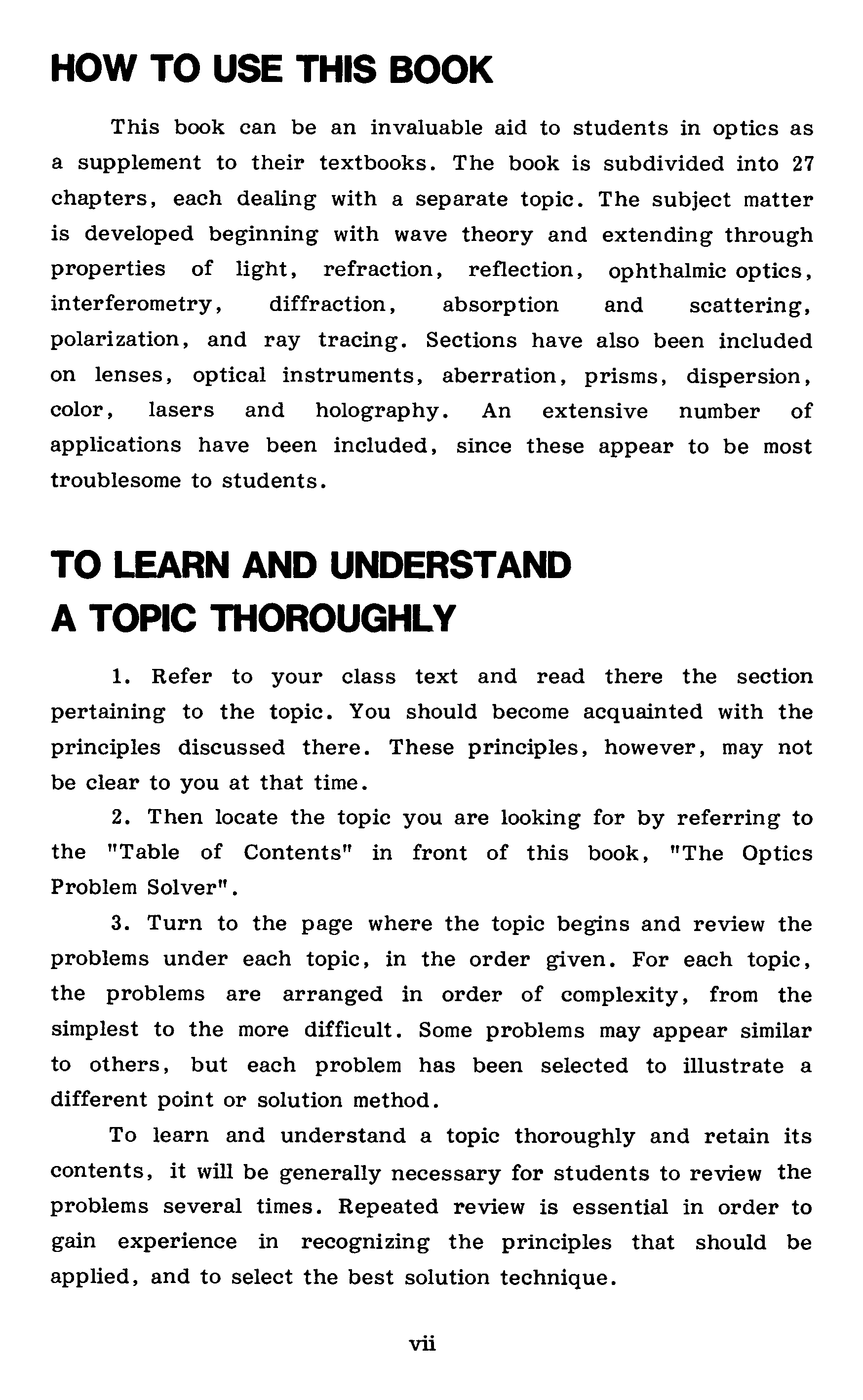 HOW TO USE THIS BOOK

This book can be an invaluable aid to students in optics as a supplement to their textbooks. The book is subdivided into 27 chapters, each dealing with a separate topic. The subject matter is developed beginning with wave theory and extending through properties of light, refraction, reflection, ophthalmic optics, interferometry, diffraction, absorption and scattering, polarization, and ray tracing. Sections have also been included on lenses, optical instruments, aberration, prisms, dispersion, color, lasers and holography. An extensive number of applications have been included, since these appear to be most troublesome to students.

TO LEARN AND UNDERSTAND A TOPIC THOROUGHLY

1. Refer to your class text and read there the section pertaining to the topic. You should become acquainted with the principles discussed there. These principles, however, may not be clear to you at that time.

2. Then locate the topic you are looking for by referring to the "Table of Contents" in front of this book, "The Optics Problem Solver".

3. Turn to the page where the topic begins and review the problems under each topic, in the order given. For each topic, the problems are arranged in order of complexity, from the simplest to the more difficult. Some problems may appear similar to others, but each problem has been selected to illustrate a different point or solution method.

To learn and understand a topic thoroughly and retain its contents, it will be generally necessary for students to review the problems several times. Repeated review is essential in order to gain experience in recognizing the principles that should be applied, and to select the best solution technique.

vii